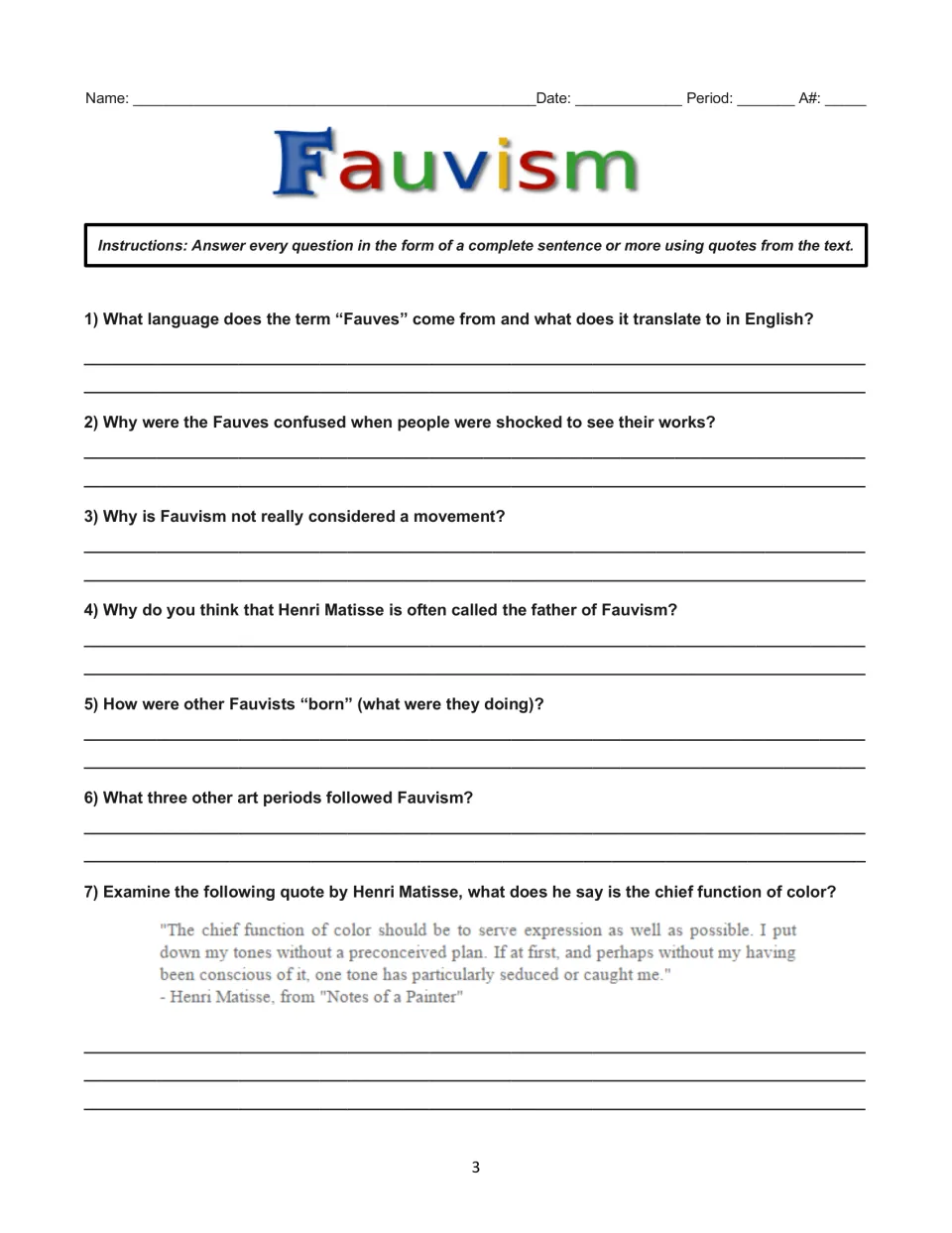 Name: ____ Date: ____ Period: ____ A#: ____

Fauvism

Instructions: Answer every question in the form of a complete sentence or more using quotes from the text.

1) What language does the term "Fauves" come from and what does it translate to in English?

____
____

2) Why were the Fauves confused when people were shocked to see their works?

____
____

3) Why is Fauvism not really considered a movement?

____
____

4) Why do you think that Henri Matisse is often called the father of Fauvism?

____
____

5) How were other Fauvists "born" (what were they doing)?

____
____

6) What three other art periods followed Fauvism?

____
____

7) Examine the following quote by Henri Matisse, what does he say is the chief function of color?

"The chief function of color should be to serve expression as well as possible. I put down my tones without a preconceived plan. If at first, and perhaps without my having been conscious of it, one tone has particularly seduced or caught me."
- Henri Matisse, from "Notes of a Painter"

____
____
____

3